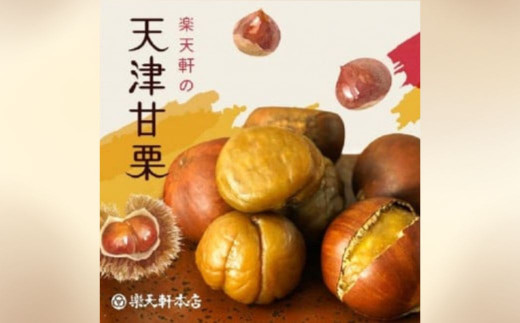 楽天軒の

天津甘栗

楽天軒本店